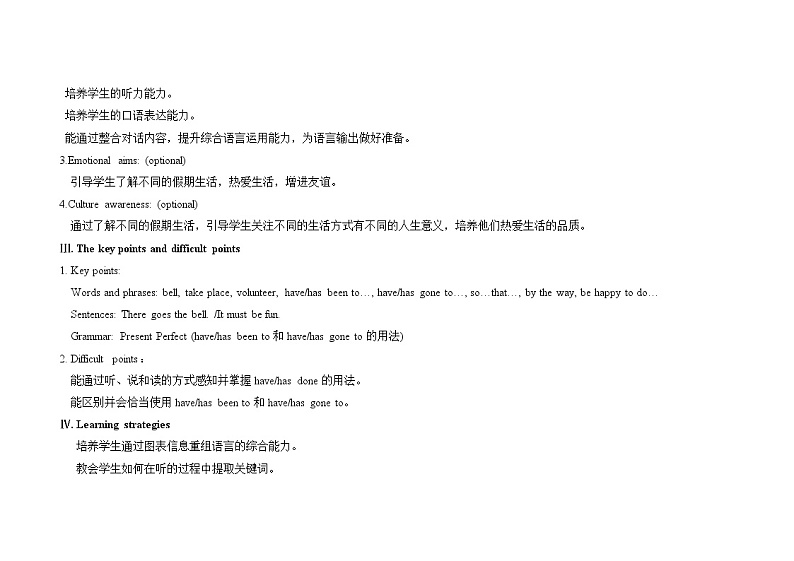 培养学生的听力能力。

培养学生的口语表达能力。

能通过整合对话内容，提升综合语言运用能力，为语言输出做好准备。

3.Emotional aims: (optional)

引导学生了解不同的假期生活，热爱生活，增进友谊。

4.Culture awareness: (optional)

通过了解不同的假期生活，引导学生关注不同的生活方式有不同的人生意义，培养他们热爱生活的品质。

III. The key points and difficult points

1. Key points:

Words and phrases: bell, take place, volunteer, have/has been to…, have/has gone to…, so…that…, by the way, be happy to do…

Sentences: There goes the bell. /It must be fun.

Grammar: Present Perfect (have/has been to 和 have/has gone to 的用法)

2. Difficult points：

能通过听、说和读的方式感知并掌握 have/has done 的用法。

能区别并会恰当使用 have/has been to 和 have/has gone to。

IV. Learning strategies

培养学生通过图表信息重组语言的综合能力。

教会学生如何在听的过程中提取关键词。